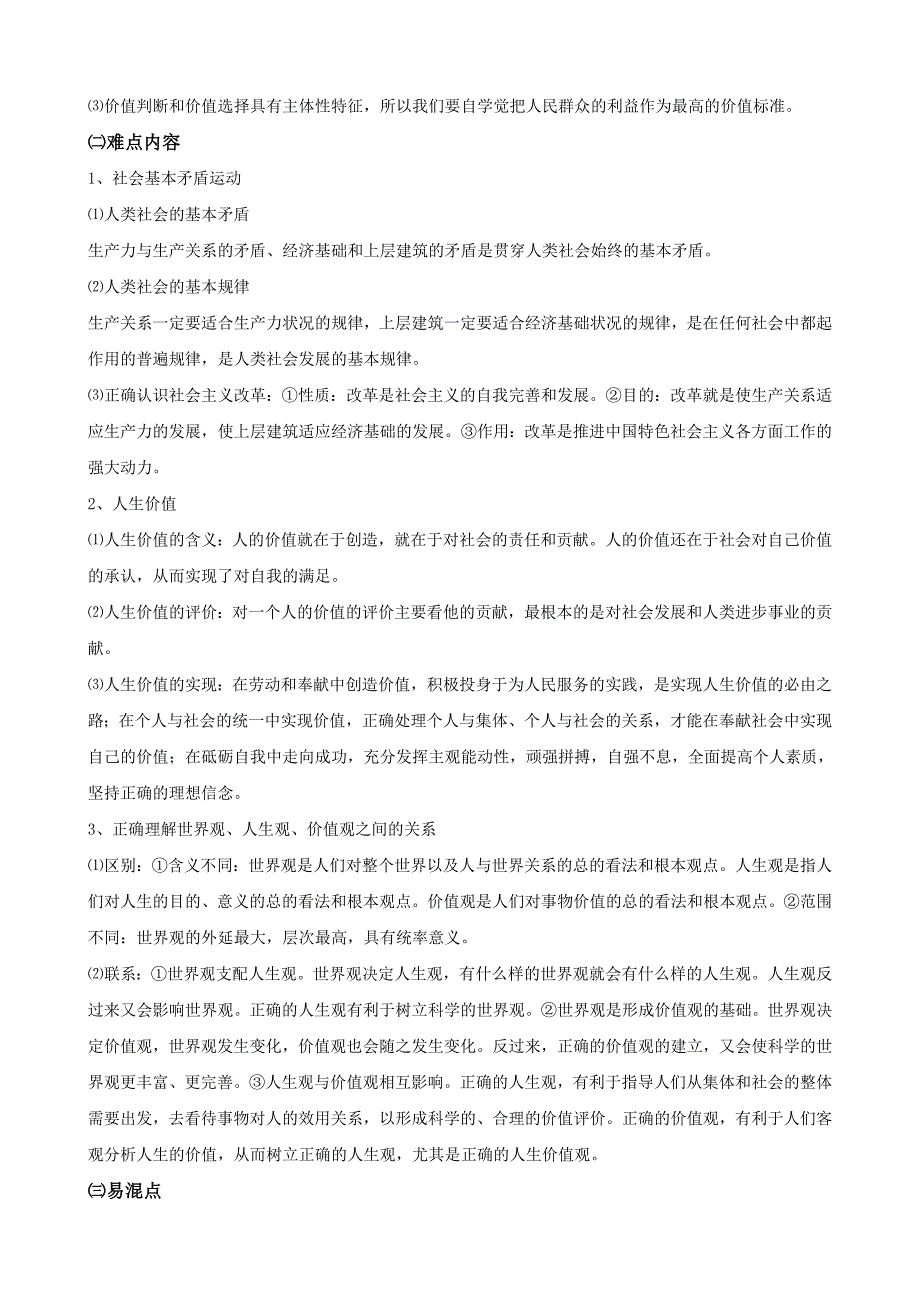 ⑶价值判断和价值选择具有主体性特征，所以我们要自学觉把人民群众的利益作为最高的价值标准。

㈡难点内容

1、社会基本矛盾运动

⑴人类社会的基本矛盾

生产力与生产关系的矛盾、经济基础和上层建筑的矛盾是贯穿人类社会始终的基本矛盾。

⑵人类社会的基本规律

生产关系一定要适合生产力状况的规律，上层建筑一定要适合经济基础状况的规律，是在任何社会中都起作用的普遍规律，是人类社会发展的基本规律。

⑶正确认识社会主义改革：①性质：改革是社会主义的自我完善和发展。②目的：改革就是使生产关系适应生产力的发展，使上层建筑适应经济基础的发展。③作用：改革是推进中国特色社会主义各方面工作的强大动力。

2、人生价值

⑴人生价值的含义：人的价值就在于创造，就在于对社会的责任和贡献。人的价值还在于社会对自己价值的承认，从而实现了对自我的满足。

⑵人生价值的评价：对一个人的价值的评价主要看他的贡献，最根本的是对社会发展和人类进步事业的贡献。

⑶人生价值的实现：在劳动和奉献中创造价值，积极投身于为人民服务的实践，是实现人生价值的必由之路；在个人与社会的统一中实现价值，正确处理个人与集体、个人与社会的关系，才能在奉献社会中实现自己的价值；在砥砺自我中走向成功，充分发挥主观能动性，顽强拼搏，自强不息，全面提高个人素质，坚持正确的理想信念。

3、正确理解世界观、人生观、价值观之间的关系

⑴区别：①含义不同：世界观是人们对整个世界以及人与世界关系的总的看法和根本观点。人生观是指人们对人生的目的、意义的总的看法和根本观点。价值观是人们对事物价值的总的看法和根本观点。②范围不同：世界观的外延最大，层次最高，具有统率意义。

⑵联系：①世界观支配人生观。世界观决定人生观，有什么样的世界观就会有什么样的人生观。人生观反过来又会影响世界观。正确的人生观有利于树立科学的世界观。②世界观是形成价值观的基础。世界观决定价值观，世界观发生变化，价值观也会随之发生变化。反过来，正确的价值观的建立，又会使科学的世界观更丰富、更完善。③人生观与价值观相互影响。正确的人生观，有利于指导人们从集体和社会的整体需要出发，去看待事物对人的效用关系，以形成科学的、合理的价值评价。正确的价值观，有利于人们客观分析人生的价值，从而树立正确的人生观，尤其是正确的人生价值观。

㈢易混点